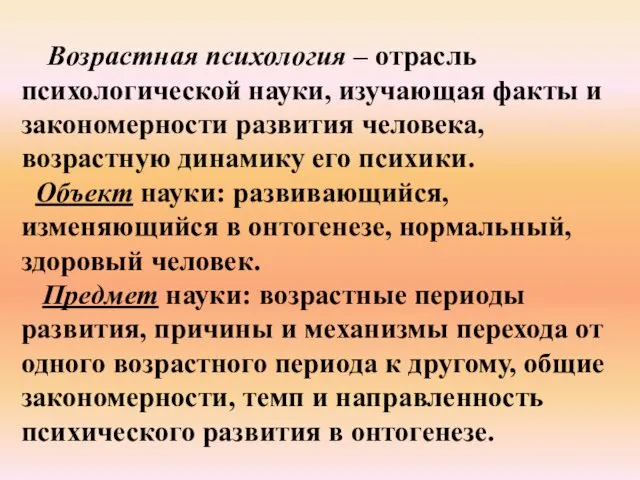 Возрастная психология – отрасль психологической науки, изучающая факты и закономерности развития человека, возрастную динамику его психики.

Объект науки: развивающийся, изменяющийся в онтогенезе, нормальный, здоровый человек.

Предмет науки: возрастные периоды развития, причины и механизмы перехода от одного возрастного периода к другому, общие закономерности, темп и направленность психического развития в онтогенезе.